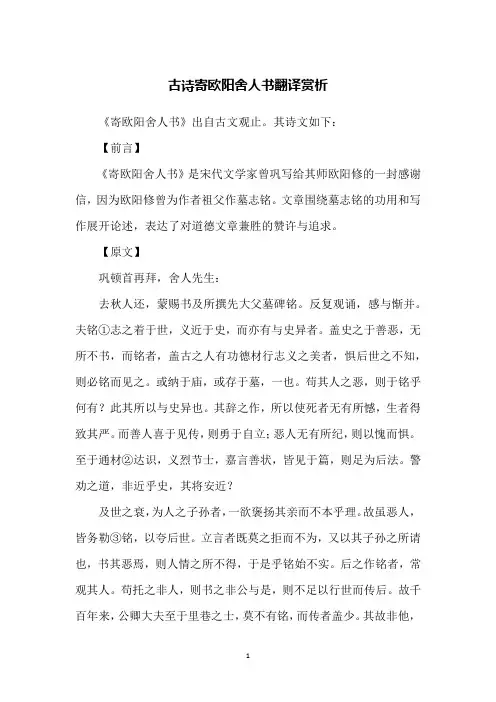 古诗寄欧阳舍人书翻译赏析

《寄欧阳舍人书》出自古文观止。其诗文如下：

【前言】

《寄欧阳舍人书》是宋代文学家曾巩写给其师欧阳修的一封感谢信，因为欧阳修曾为作者祖父作墓志铭。文章围绕墓志铭的功用和写作展开论述，表达了对道德文章兼胜的赞许与追求。

【原文】

巩顿首再拜，舍人先生：

去秋人还，蒙赐书及所撰先大父墓碑铭。反复观诵，感与惭并。夫铭①志之着于世，义近于史，而亦有与史异者。盖史之于善恶，无所不书，而铭者，盖古之人有功德材行志义之美者，惧后世之不知，则必铭而见之。或纳于庙，或存于墓，一也。苟其人之恶，则于铭乎何有？此其所以与史异也。其辞之作，所以使死者无有所憾，生者得致其严。而善人喜于见传，则勇于自立；恶人无有所纪，则以愧而惧。至于通材②达识，义烈节士，嘉言善状，皆见于篇，则足为后法。警劝之道，非近乎史，其将安近？

及世之衰，为人之子孙者，一欲褒扬其亲而不本乎理。故虽恶人，皆务勒③铭，以夸后世。立言者既莫之拒而不为，又以其子孙之所请也，书其恶焉，则人情之所不得，于是乎铭始不实。后之作铭者，常观其人。苟托之非人，则书之非公与是，则不足以行世而传后。故千百年来，公卿大夫至于里巷之士，莫不有铭，而传者盖少。其故非他，

1